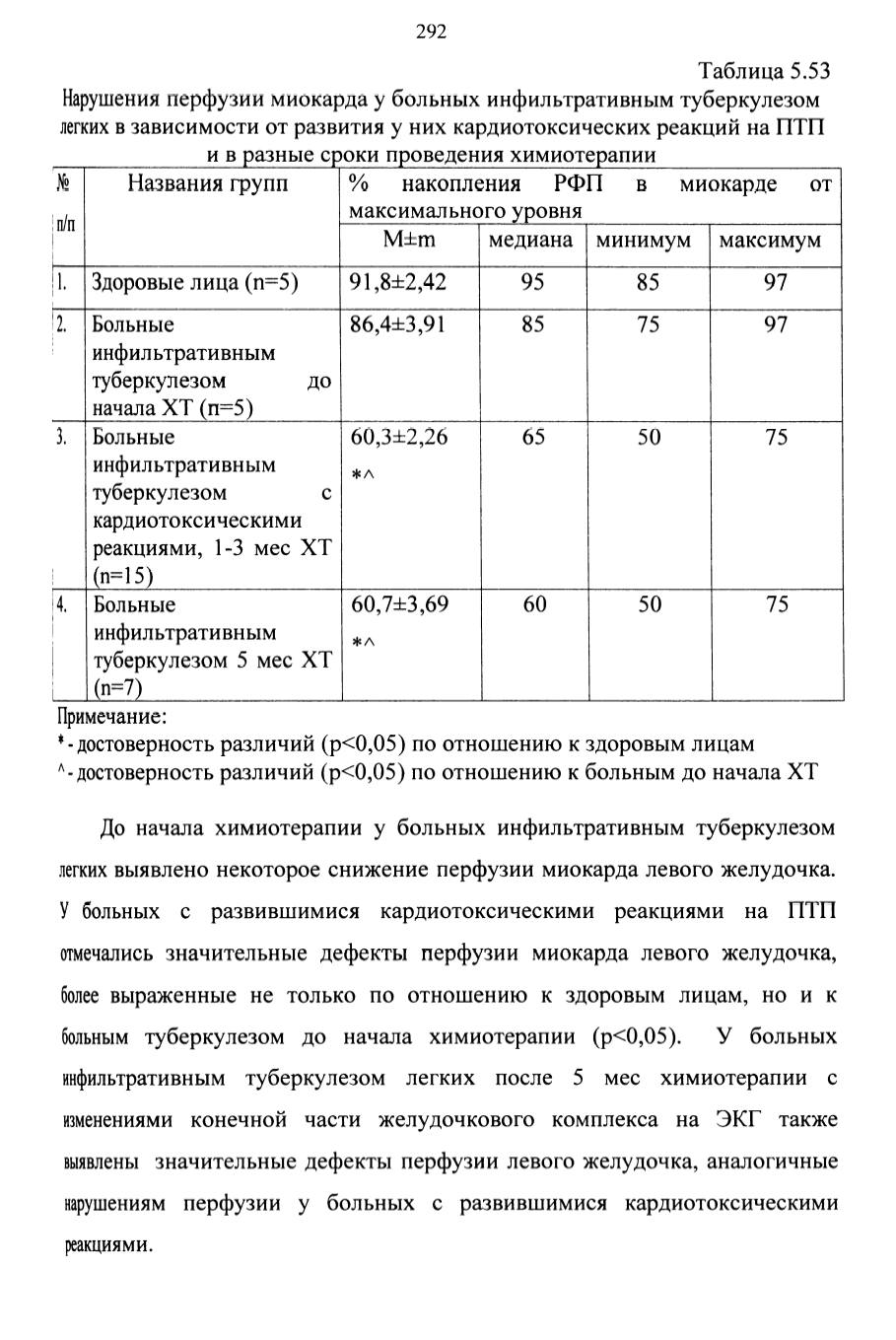 292

Таблица 5.53

Нарушения перфузии миокарда у больных инфильтративным туберкулезом легких в зависимости от развития у них кардиотоксических реакций на ПТП и в разные сроки проведения химиотерапии

| № п/п | Названия групп | % накопления РФП в миокарде от максимального уровня | | | |
|---|---|---|---|---|---|
| | | M±m | медиана | минимум | максимум |
| 1. | Здоровые лица (n=5) | 91,8±2,42 | 95 | 85 | 97 |
| 2. | Больные инфильтративным туберкулезом до начала ХТ (п=5) | 86,4±3,91 | 85 | 75 | 97 |
| 3. | Больные инфильтративным туберкулезом с кардиотоксическими реакциями, 1-3 мес ХТ (n=15) | 60,3±2,26 *^ | 65 | 50 | 75 |
| 4. | Больные инфильтративным туберкулезом 5 мес ХТ (n=7) | 60,7±3,69 *^ | 60 | 50 | 75 |

Примечание:
* - достоверность различий (p<0,05) по отношению к здоровым лицам
^ - достоверность различий (p<0,05) по отношению к больным до начала ХТ

До начала химиотерапии у больных инфильтративным туберкулезом легких выявлено некоторое снижение перфузии миокарда левого желудочка. У больных с развившимися кардиотоксическими реакциями на ПТП отмечались значительные дефекты перфузии миокарда левого желудочка, более выраженные не только по отношению к здоровым лицам, но и к больным туберкулезом до начала химиотерапии (p<0,05). У больных инфильтративным туберкулезом легких после 5 мес химиотерапии с изменениями конечной части желудочкового комплекса на ЭКГ также выявлены значительные дефекты перфузии левого желудочка, аналогичные нарушениям перфузии у больных с развившимися кардиотоксическими реакциями.